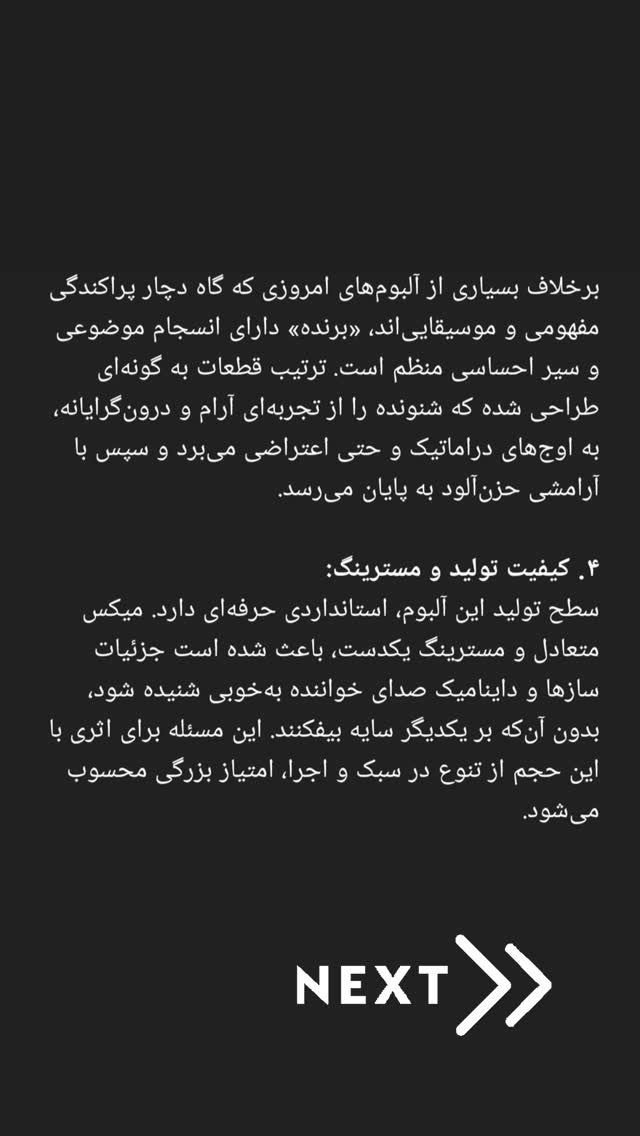 برخلاف بسیاری از آلبوم‌های امروزی که گاه دچار پراکندگی مفهومی و موسیقایی‌اند، «برنده» دارای انسجام موضوعی و سیر احساسی منظم است. ترتیب قطعات به گونه‌ای طراحی شده که شنونده را از تجربه‌ای آرام و درون‌گرایانه، به اوج‌های دراماتیک و حتی اعتراضی می‌برد و سپس با آرامشی حزن‌آلود به پایان می‌رسد.

۴. کیفیت تولید و مسترینگ:
سطح تولید این آلبوم، استانداردی حرفه‌ای دارد. میکس متعادل و مسترینگ یکدست، باعث شده است جزئیات سازها و داینامیک صدای خواننده به‌خوبی شنیده شود، بدون آن‌که بر یکدیگر سایه بیفکنند. این مسئله برای اثری با این حجم از تنوع در سبک و اجرا، امتیاز بزرگی محسوب می‌شود.

NEXT